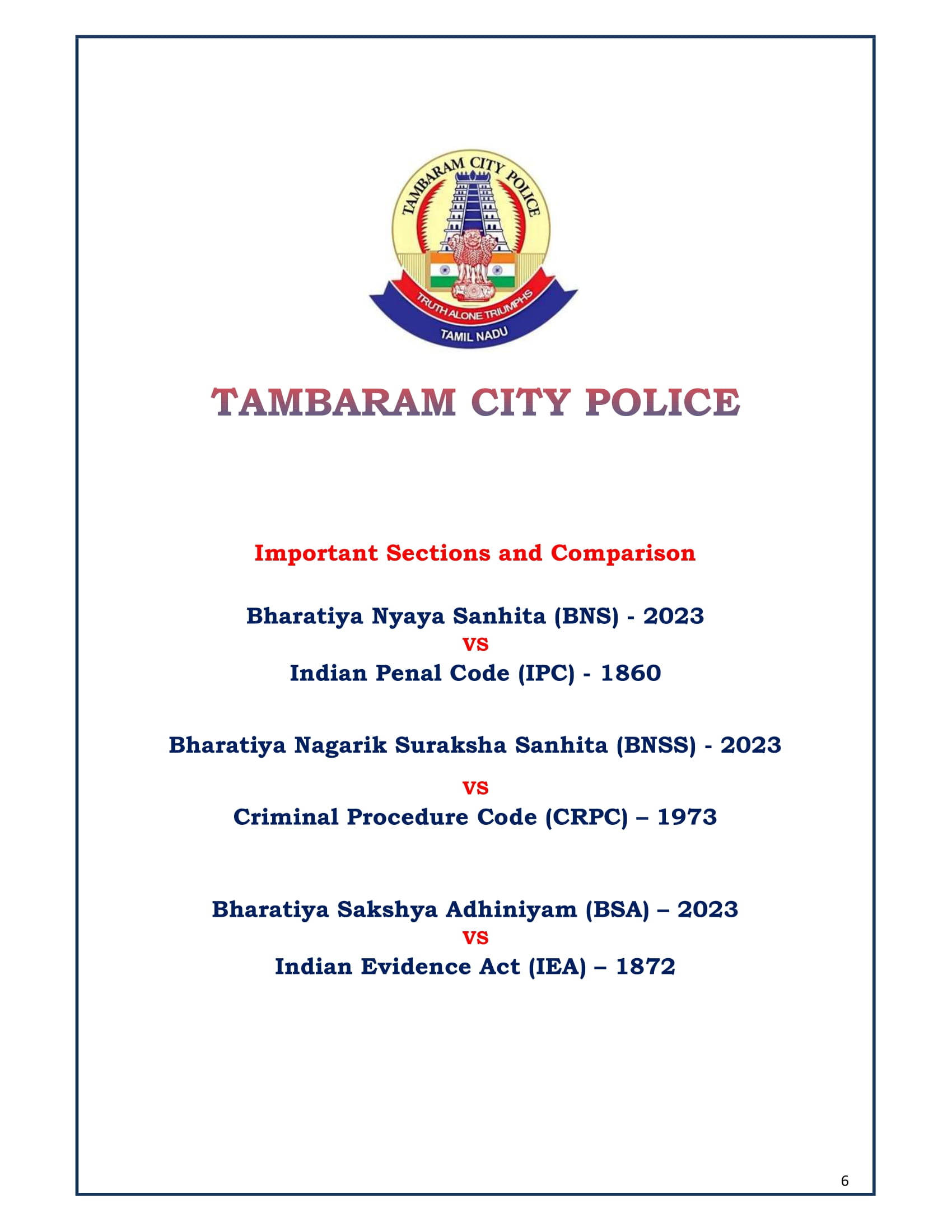 TAMBARAM CITY POLICE

TRUTH ALONE TRIUMPHS

TAMIL NADU

TAMBARAM CITY POLICE

Important Sections and Comparison

Bharatiya Nyaya Sanhita (BNS) - 2023
VS
Indian Penal Code (IPC) - 1860

Bharatiya Nagarik Suraksha Sanhita (BNSS) - 2023
VS
Criminal Procedure Code (CRPC) – 1973

Bharatiya Sakshya Adhiniyam (BSA) – 2023
VS
Indian Evidence Act (IEA) – 1872

6